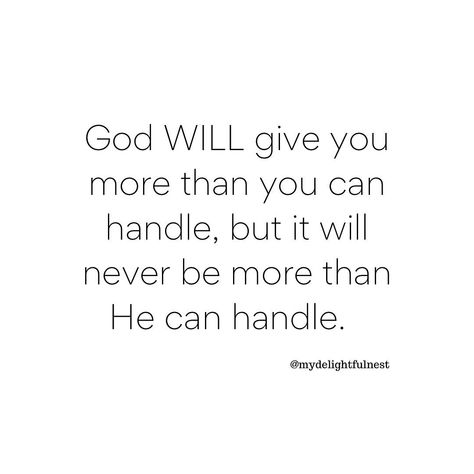 God WILL give you more than you can handle, but it will never be more than He can handle.

@mydelightfulnest